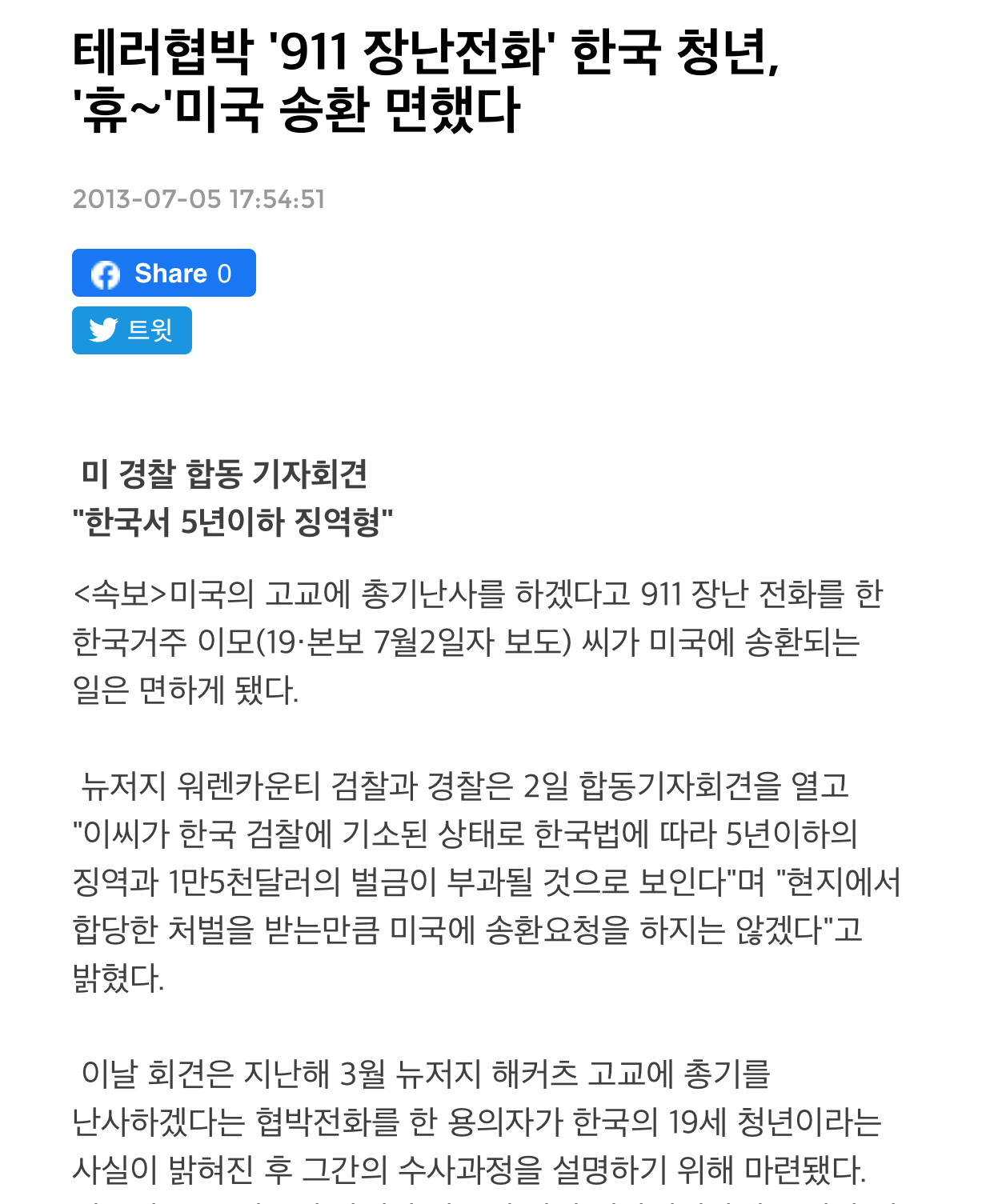 테러협박 '911 장난전화' 한국 청년, '휴~'미국 송환 면했다

2013-07-05 17:54:51

Share 0

트윗

미 경찰 합동 기자회견
"한국서 5년이하 징역형"

<속보>미국의 고교에 총기난사를 하겠다고 911 장난 전화를 한 한국거주 이모(19·본보 7월2일자 보도) 씨가 미국에 송환되는 일은 면하게 됐다.

뉴저지 워렌카운티 검찰과 경찰은 2일 합동기자회견을 열고 "이씨가 한국 검찰에 기소된 상태로 한국법에 따라 5년이하의 징역과 1만5천달러의 벌금이 부과될 것으로 보인다"며 "현지에서 합당한 처벌을 받는만큼 미국에 송환요청을 하지는 않겠다"고 밝혔다.

이날 회견은 지난해 3월 뉴저지 해커츠 고교에 총기를 난사하겠다는 협박전화를 한 용의자가 한국의 19세 청년이라는 사실이 밝혀진 후 그간의 수사과정을 설명하기 위해 마련됐다.